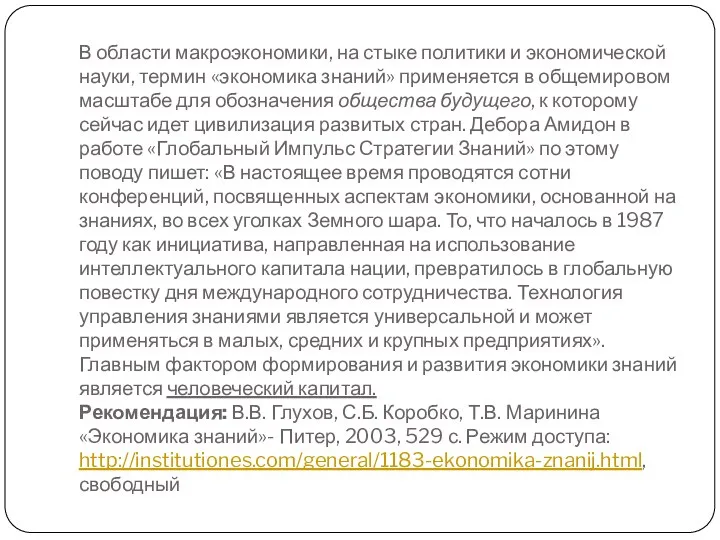 В области макроэкономики, на стыке политики и экономической науки, термин «экономика знаний» применяется в общемировом масштабе для обозначения общества будущего, к которому сейчас идет цивилизация развитых стран. Дебора Амидон в работе «Глобальный Импульс Стратегии Знаний» по этому поводу пишет: «В настоящее время проводятся сотни конференций, посвященных аспектам экономики, основанной на знаниях, во всех уголках Земного шара. То, что началось в 1987 году как инициатива, направленная на использование интеллектуального капитала нации, превратилось в глобальную повестку дня международного сотрудничества. Технология управления знаниями является универсальной и может применяться в малых, средних и крупных предприятиях». Главным фактором формирования и развития экономики знаний является человеческий капитал.
Рекомендация: В.В. Глухов, С.Б. Коробко, Т.В. Маринина «Экономика знаний»- Питер, 2003, 529 с. Режим доступа: http://institutiones.com/general/1183-ekonomika-znanij.html, свободный